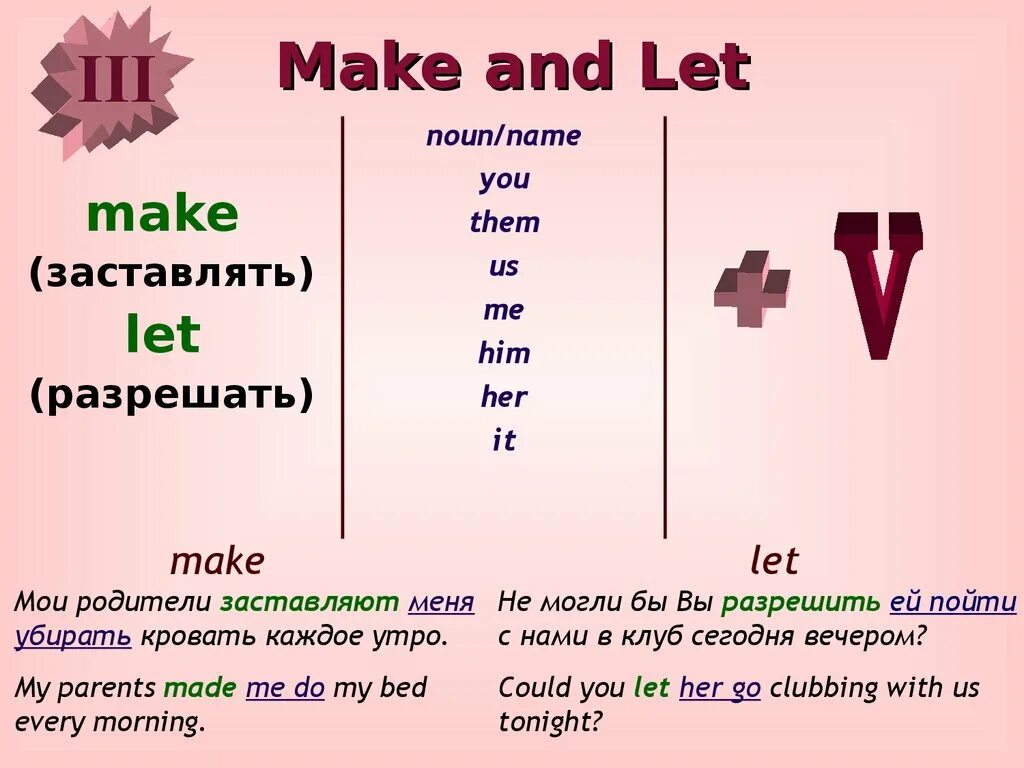 III

Make and Let

make
(заставлять)
let
(разрешать)

noun/name
you
them
us
me
him
her
it

+ V

make

Мои родители заставляют меня убирать кровать каждое утро.

My parents made me do my bed every morning.

let

Не могли бы Вы разрешить ей пойти с нами в клуб сегодня вечером?

Could you let her go clubbing with us tonight?